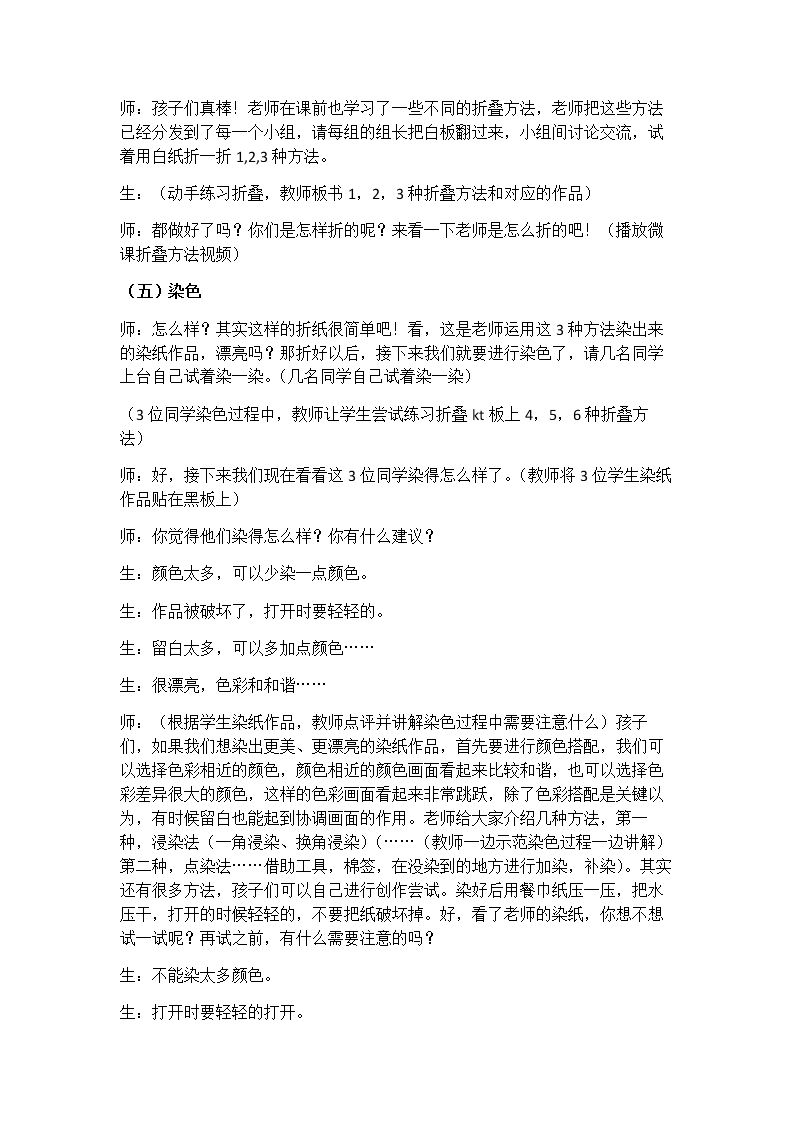 师：孩子们真棒！老师在课前也学习了一些不同的折叠方法，老师把这些方法已经分发到了每一个小组，请每组的组长把白板翻过来，小组间讨论交流，试着用白纸折一折1,2,3种方法。

生：（动手练习折叠，教师板书1，2，3种折叠方法和对应的作品）

师：都做好了吗？你们是怎样折的呢？来看一下老师是怎么折的吧！（播放微课折叠方法视频）

（五）染色

师：怎么样？其实这样的折纸很简单吧！看，这是老师运用这3种方法染出来的染纸作品，漂亮吗？那折好以后，接下来我们就要进行染色了，请几名同学上台自己试着染一染。(几名同学自己试着染一染)

（3位同学染色过程中，教师让学生尝试练习折叠kt板上4，5，6种折叠方法）

师：好，接下来我们现在看看这3位同学染得怎么样了。(教师将3位学生染纸作品贴在黑板上)

师：你觉得他们染得怎么样？你有什么建议？

生：颜色太多，可以少染一点颜色。

生：作品被破坏了，打开时要轻轻的。

生：留白太多，可以多加点颜色……

生：很漂亮，色彩和和谐……

师：（根据学生染纸作品，教师点评并讲解染色过程中需要注意什么）孩子们，如果我们想染出更美、更漂亮的染纸作品，首先要进行颜色搭配，我们可以选择色彩相近的颜色，颜色相近的颜色画面看起来比较和谐，也可以选择色彩差异很大的颜色，这样的色彩画面看起来非常跳跃，除了色彩搭配是关键以为，有时候留白也能起到协调画面的作用。老师给大家介绍几种方法，第一种，浸染法（一角浸染、换角浸染）(……（教师一边示范染色过程一边讲解）第二种，点染法……借助工具，棉签，在没染到的地方进行加染，补染)。其实还有很多方法，孩子们可以自己进行创作尝试。染好后用餐巾纸压一压，把水压干，打开的时候轻轻的，不要把纸破坏掉。好，看了老师的染纸，你想不想试一试呢？再试之前，有什么需要注意的吗？

生：不能染太多颜色。

生：打开时要轻轻的打开。